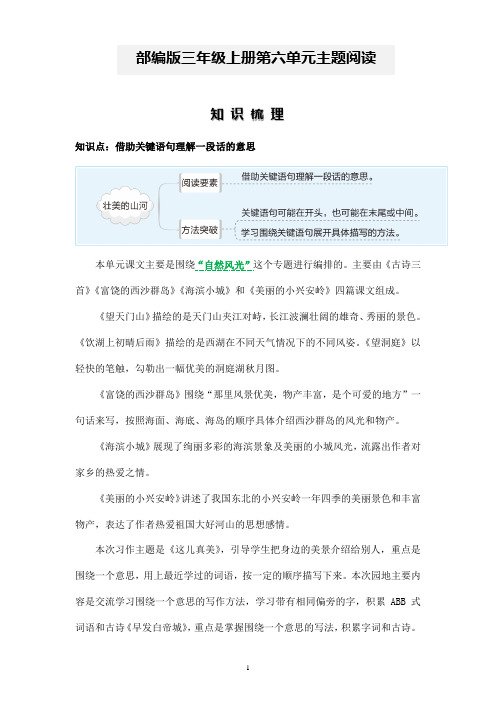 部编版三年级上册第六单元主题阅读

知 识 梳 理

知识点：借助关键语句理解一段话的意思

壮美的山河

阅读要素

借助关键语句理解一段话的意思。

方法突破

关键语句可能在开头，也可能在末尾或中间。

学习围绕关键语句展开具体描写的方法。

本单元课文主要是围绕“自然风光”这个专题进行编排的。主要由《古诗三首》《富饶的西沙群岛》《海滨小城》和《美丽的小兴安岭》四篇课文组成。

《望天门山》描绘的是天门山夹江对峙，长江波澜壮阔的雄奇、秀丽的景色。《饮湖上初晴后雨》描绘的是西湖在不同天气情况下的不同风姿。《望洞庭》以轻快的笔触，勾勒出一幅优美的洞庭湖秋月图。

《富饶的西沙群岛》围绕“那里风景优美，物产丰富，是个可爱的地方”一句话来写，按照海面、海底、海岛的顺序具体介绍西沙群岛的风光和物产。

《海滨小城》展现了绚丽多彩的海滨景象及美丽的小城风光，流露出作者对家乡的热爱之情。

《美丽的小兴安岭》讲述了我国东北的小兴安岭一年四季的美丽景色和丰富物产，表达了作者热爱祖国大好河山的思想感情。

本次习作主题是《这儿真美》，引导学生把身边的美景介绍给别人，重点是围绕一个意思，用上最近学过的词语，按一定的顺序描写下来。本次园地主要内容是交流学习围绕一个意思的写作方法，学习带有相同偏旁的字，积累 ABB 式词语和古诗《早发白帝城》，重点是掌握围绕一个意思的写法，积累字词和古诗。

1